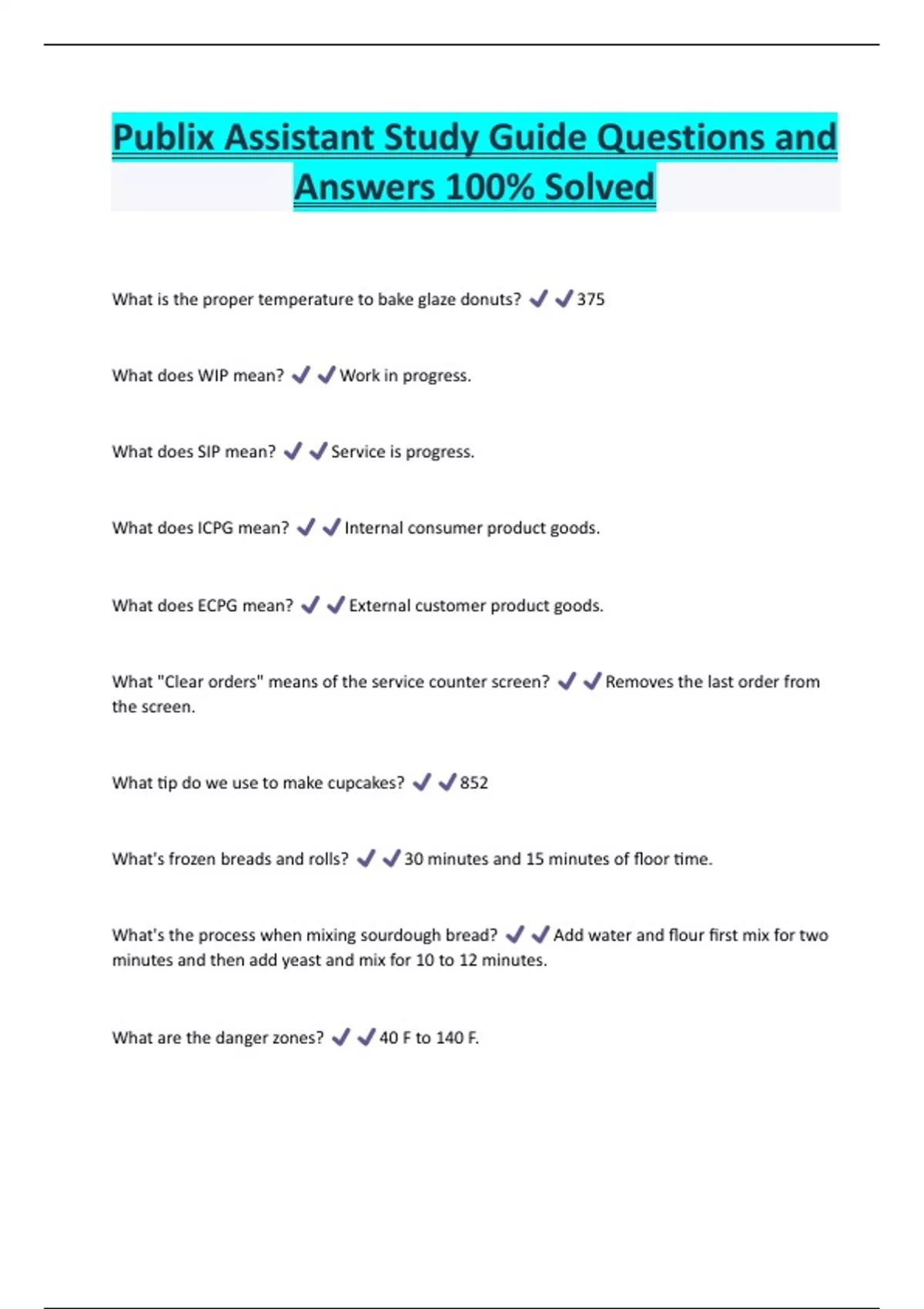 Publix Assistant Study Guide Questions and Answers 100% Solved

What is the proper temperature to bake glaze donuts? ✔✔375

What does WIP mean? ✔✔Work in progress.

What does SIP mean? ✔✔Service is progress.

What does ICPG mean? ✔✔Internal consumer product goods.

What does ECPG mean? ✔✔External customer product goods.

What "Clear orders" means of the service counter screen? ✔✔Removes the last order from the screen.

What tip do we use to make cupcakes? ✔✔852

What's frozen breads and rolls? ✔✔30 minutes and 15 minutes of floor time.

What's the process when mixing sourdough bread? ✔✔Add water and flour first mix for two minutes and then add yeast and mix for 10 to 12 minutes.

What are the danger zones? ✔✔40 F to 140 F.